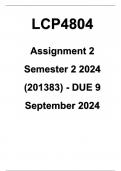 LCP4804

Assignment 2 Semester 2 2024 (201383) - DUE 9 September 2024